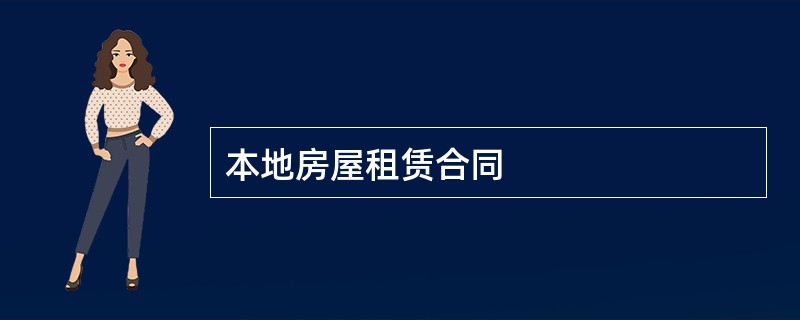 本地房屋租赁合同